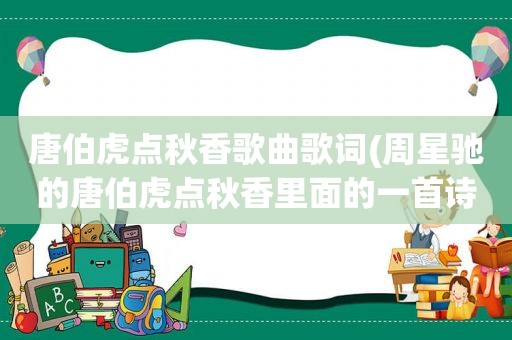 唐伯虎点秋香歌曲歌词(周星驰的唐伯虎点秋香里面的一首诗

ABC